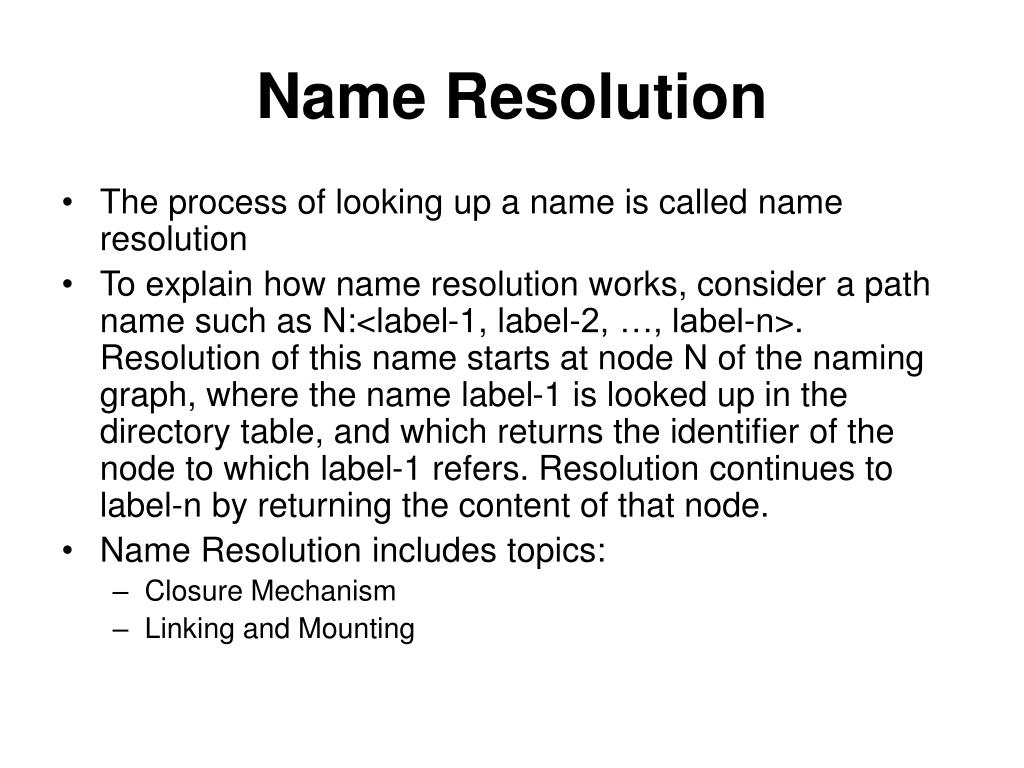 Name Resolution

• The process of looking up a name is called name resolution
• To explain how name resolution works, consider a path name such as N:<label-1, label-2, …, label-n>. Resolution of this name starts at node N of the naming graph, where the name label-1 is looked up in the directory table, and which returns the identifier of the node to which label-1 refers. Resolution continues to label-n by returning the content of that node.
• Name Resolution includes topics:
– Closure Mechanism
– Linking and Mounting